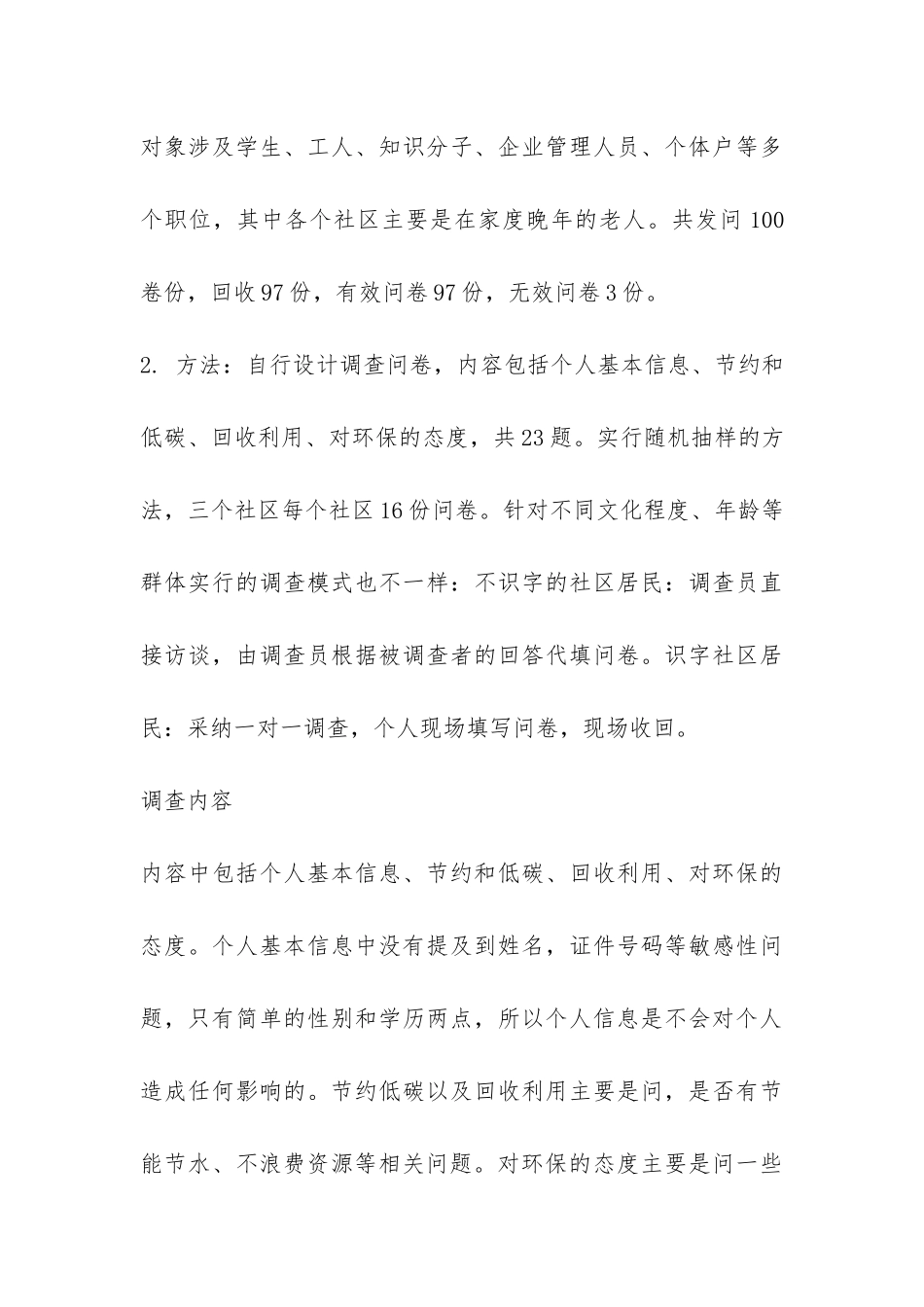 对象涉及学生、工人、知识分子、企业管理人员、个体户等多个职位，其中各个社区主要是在家度晚年的老人。共发问100卷份，回收97份，有效问卷97份，无效问卷3份。

2. 方法：自行设计调查问卷，内容包括个人基本信息、节约和低碳、回收利用、对环保的态度，共23题。实行随机抽样的方法，三个社区每个社区16份问卷。针对不同文化程度、年龄等群体实行的调查模式也不一样：不识字的社区居民：调查员直接访谈，由调查员根据被调查者的回答代填问卷。识字社区居民：采纳一对一调查，个人现场填写问卷，现场收回。

调查内容

内容中包括个人基本信息、节约和低碳、回收利用、对环保的态度。个人基本信息中没有提及到姓名，证件号码等敏感性问题，只有简单的性别和学历两点，所以个人信息是不会对个人造成任何影响的。节约低碳以及回收利用主要是问，是否有节能节水、不浪费资源等相关问题。对环保的态度主要是问一些